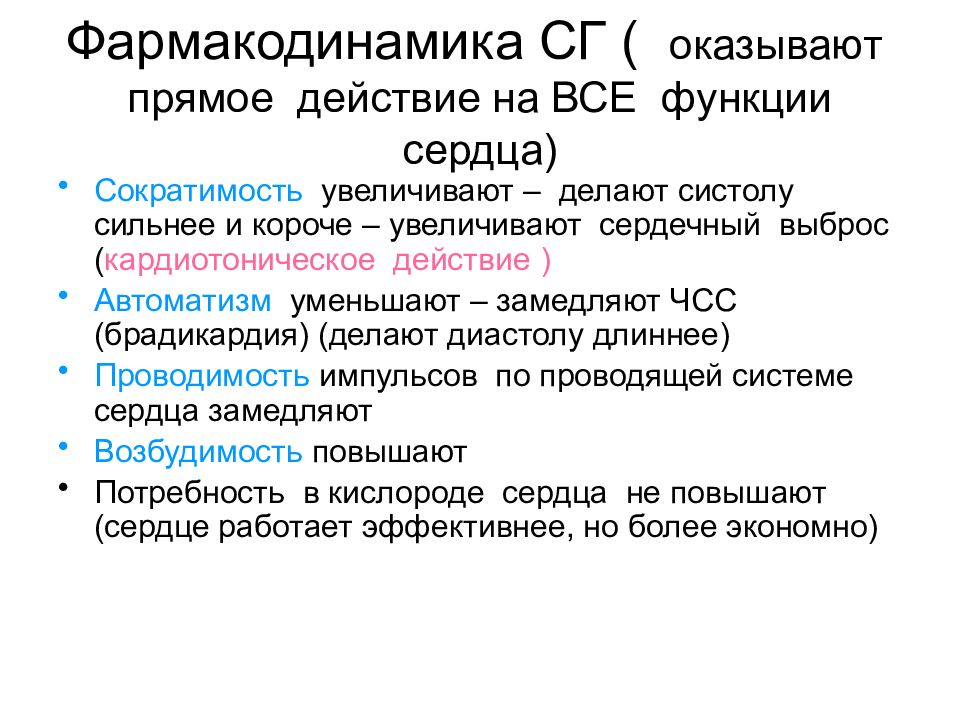 Фармакодинамика СГ ( оказывают прямое действие на ВСЕ функции сердца)

• Сократимость увеличивают – делают систолу сильнее и короче – увеличивают сердечный выброс (кардиотоническое действие )
• Автоматизм уменьшают – замедляют ЧСС (брадикардия) (делают диастолу длиннее)
• Проводимость импульсов по проводящей системе сердца замедляют
• Возбудимость повышают
• Потребность в кислороде сердца не повышают (сердце работает эффективнее, но более экономно)